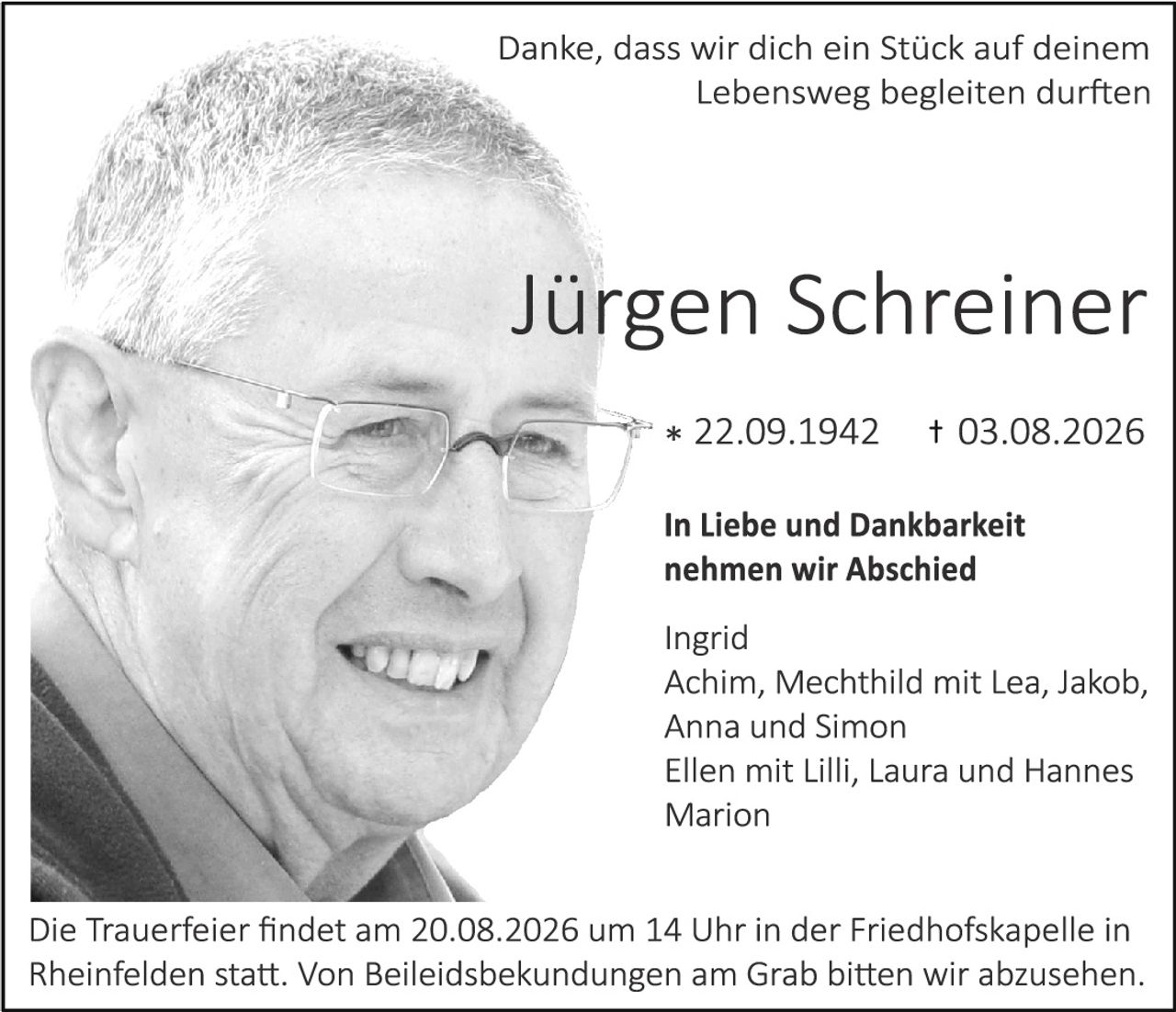 Danke, dass wir dich ein Stück auf deinem Lebensweg begleiten durften

Jürgen Schreiner

* 22.09.1942 † 03.08.2026

In Liebe und Dankbarkeit nehmen wir Abschied

Ingrid
Achim, Mechthild mit Lea, Jakob, Anna und Simon
Ellen mit Lilli, Laura und Hannes
Marion

Die Trauerfeier findet am 20.08.2026 um 14 Uhr in der Friedhofskapelle in Rheinfelden statt. Von Beileidsbekundungen am Grab bitten wir abzusehen.